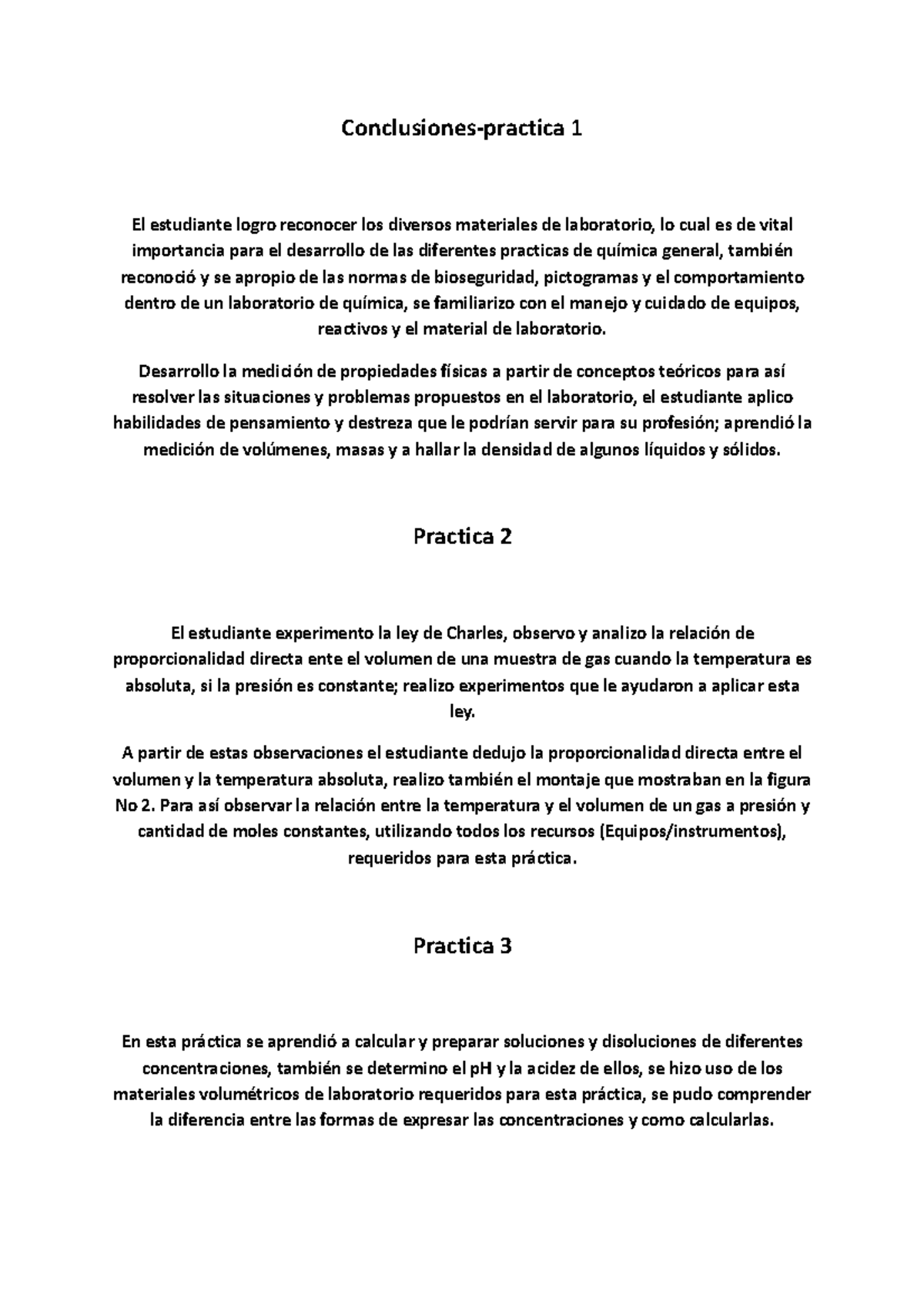 Conclusiones-practica 1

El estudiante logro reconocer los diversos materiales de laboratorio, lo cual es de vital importancia para el desarrollo de las diferentes practicas de química general, también reconoció y se apropio de las normas de bioseguridad, pictogramas y el comportamiento dentro de un laboratorio de química, se familiarizo con el manejo y cuidado de equipos, reactivos y el material de laboratorio.

Desarrollo la medición de propiedades físicas a partir de conceptos teóricos para así resolver las situaciones y problemas propuestos en el laboratorio, el estudiante aplico habilidades de pensamiento y destreza que le podrían servir para su profesión; aprendió la medición de volúmenes, masas y a hallar la densidad de algunos líquidos y sólidos.

Practica 2

El estudiante experimento la ley de Charles, observo y analizo la relación de proporcionalidad directa ente el volumen de una muestra de gas cuando la temperatura es absoluta, si la presión es constante; realizo experimentos que le ayudaron a aplicar esta ley.

A partir de estas observaciones el estudiante dedujo la proporcionalidad directa entre el volumen y la temperatura absoluta, realizo también el montaje que mostraban en la figura No 2. Para así observar la relación entre la temperatura y el volumen de un gas a presión y cantidad de moles constantes, utilizando todos los recursos (Equipos/instrumentos), requeridos para esta práctica.

Practica 3

En esta práctica se aprendió a calcular y preparar soluciones y disoluciones de diferentes concentraciones, también se determino el pH y la acidez de ellos, se hizo uso de los materiales volumétricos de laboratorio requeridos para esta práctica, se pudo comprender la diferencia entre las formas de expresar las concentraciones y como calcularlas.